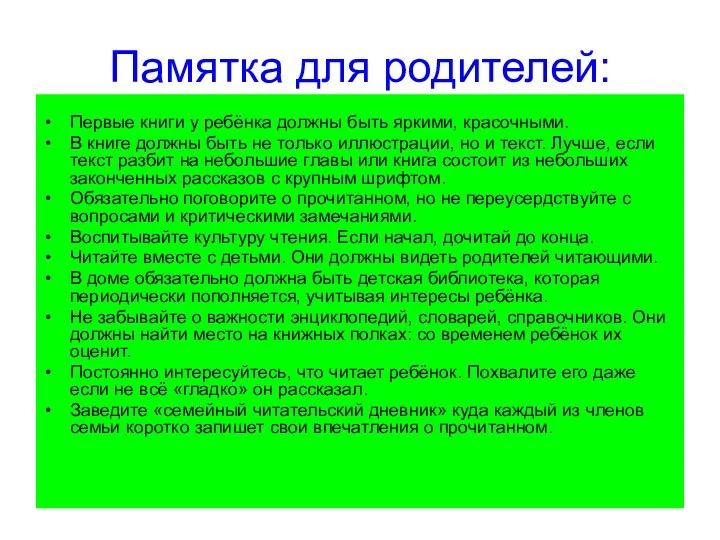 Памятка для родителей:

• Первые книги у ребёнка должны быть яркими, красочными.
• В книге должны быть не только иллюстрации, но и текст. Лучше, если текст разбит на небольшие главы или книга состоит из небольших законченных рассказов с крупным шрифтом.
• Обязательно поговорите о прочитанном, но не переусердствуйте с вопросами и критическими замечаниями.
• Воспитывайте культуру чтения. Если начал, дочитай до конца.
• Читайте вместе с детьми. Они должны видеть родителей читающими.
• В доме обязательно должна быть детская библиотека, которая периодически пополняется, учитывая интересы ребёнка.
• Не забывайте о важности энциклопедий, словарей, справочников. Они должны найти место на книжных полках: со временем ребёнок их оценит.
• Постоянно интересуйтесь, что читает ребёнок. Похвалите его даже если не всё «гладко» он рассказал.
• Заведите «семейный читательский дневник» куда каждый из членов семьи коротко запишет свои впечатления о прочитанном.